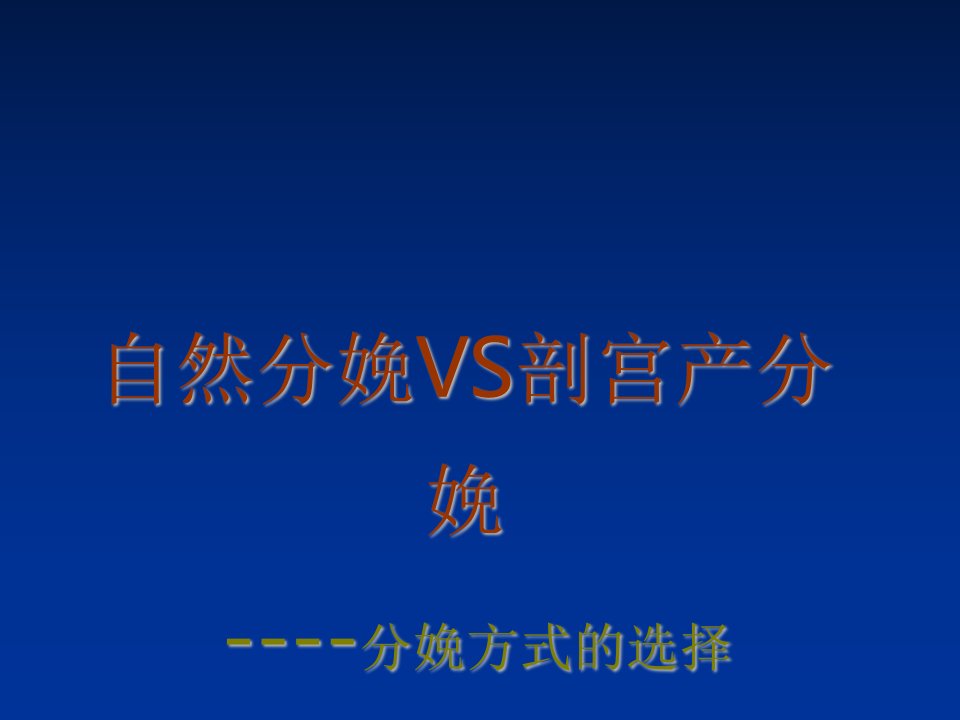 自然分娩VS剖宫产分娩

----分娩方式的选择